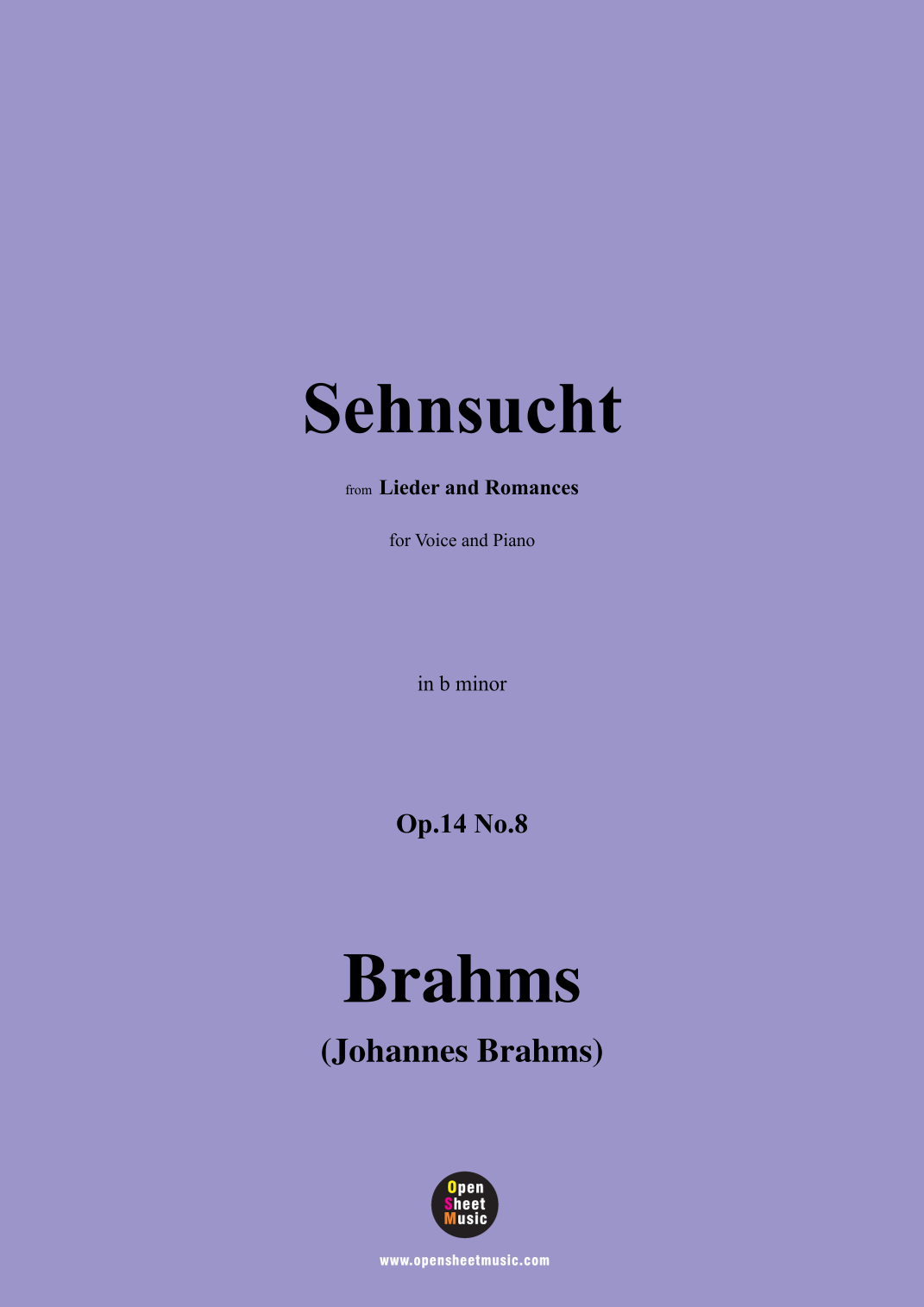 Sehnsucht

from Lieder and Romances

for Voice and Piano

in b minor

Op.14 No.8

Brahms

(Johannes Brahms)

Open
Sheet
Music

www.opensheetmusic.com